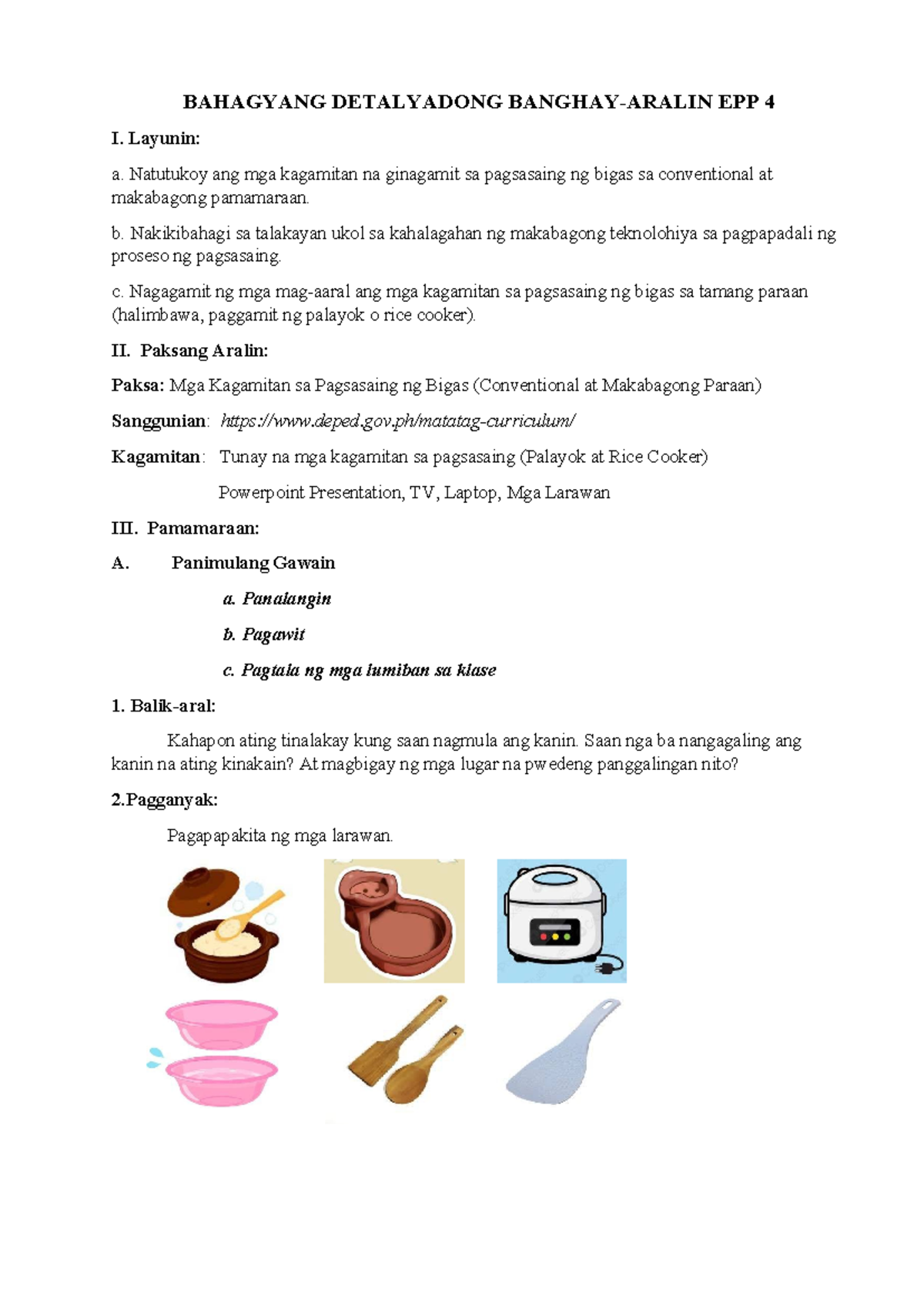 BAHAGYANG DETALYADONG BANGHAY-ARALIN EPP 4

I. Layunin:

a. Natutukoy ang mga kagamitan na ginagamit sa pagsasaing ng bigas sa conventional at makabagong pamamaraan.

b. Nakikibahagi sa talakayan ukol sa kahalagahan ng makabagong teknolohiya sa pagpapadali ng proseso ng pagsasaing.

c. Nagagamit ng mga mag-aaral ang mga kagamitan sa pagsasaing ng bigas sa tamang paraan (halimbawa, paggamit ng palayok o rice cooker).

II. Paksang Aralin:

Paksa: Mga Kagamitan sa Pagsasaing ng Bigas (Conventional at Makabagong Paraan)

Sanggunian: https://www.deped.gov.ph/matatag-curriculum/

Kagamitan: Tunay na mga kagamitan sa pagsasaing (Palayok at Rice Cooker)

Powerpoint Presentation, TV, Laptop, Mga Larawan

III. Pamamaraan:

A. Panimulang Gawain

a. Panalangin

b. Pagawit

c. Pagtala ng mga lumiban sa klase

1. Balik-aral:

Kahapon ating tinalakay kung saan nagmula ang kanin. Saan nga ba nangagaling ang kanin na ating kinakain? At magbigay ng mga lugar na pwedeng panggalingan nito?

2.Pagganyak:

Pagapapakita ng mga larawan.